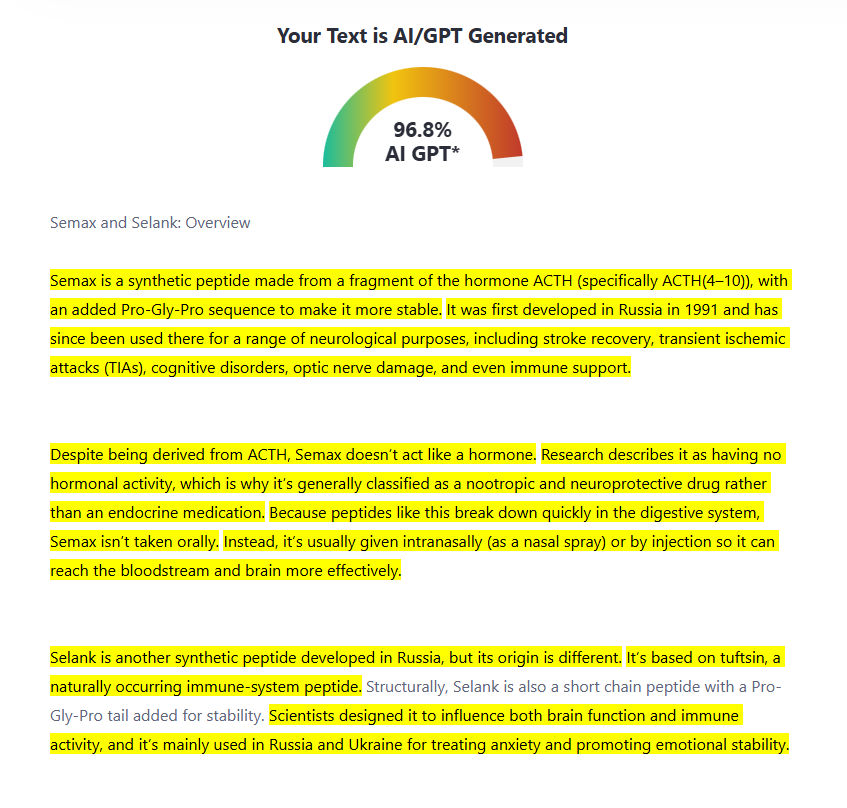 Your Text is AI/GPT Generated

96.8%
AI GPT*

Semax and Selank: Overview

Semax is a synthetic peptide made from a fragment of the hormone ACTH (specifically ACTH(4–10)), with an added Pro-Gly-Pro sequence to make it more stable. It was first developed in Russia in 1991 and has since been used there for a range of neurological purposes, including stroke recovery, transient ischemic attacks (TIAs), cognitive disorders, optic nerve damage, and even immune support.

Despite being derived from ACTH, Semax doesn't act like a hormone. Research describes it as having no hormonal activity, which is why it's generally classified as a nootropic and neuroprotective drug rather than an endocrine medication. Because peptides like this break down quickly in the digestive system, Semax isn't taken orally. Instead, it's usually given intranasally (as a nasal spray) or by injection so it can reach the bloodstream and brain more effectively.

Selank is another synthetic peptide developed in Russia, but its origin is different. It's based on tuftsin, a naturally occurring immune-system peptide. Structurally, Selank is also a short chain peptide with a Pro-Gly-Pro tail added for stability. Scientists designed it to influence both brain function and immune activity, and it's mainly used in Russia and Ukraine for treating anxiety and promoting emotional stability.